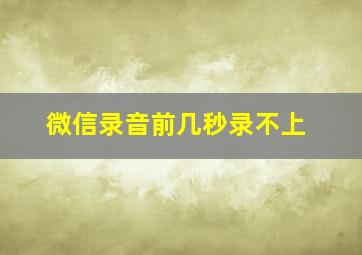 微信录音前几秒录不上